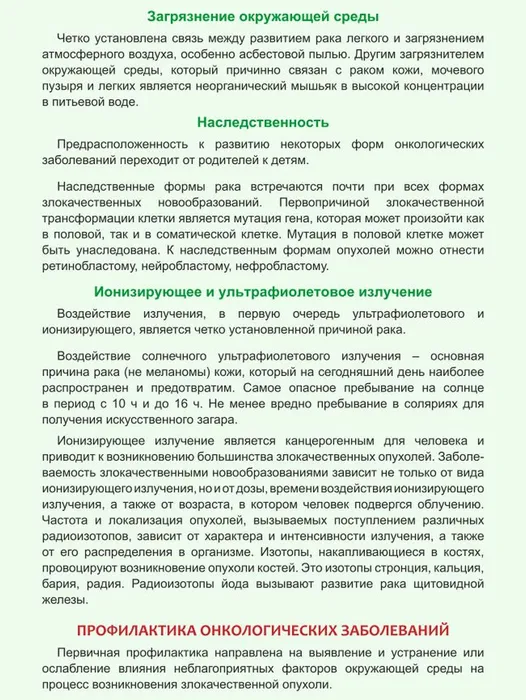 Загрязнение окружающей среды

Четко установлена связь между развитием рака легкого и загрязнением атмосферного воздуха, особенно асбестовой пылью. Другим загрязнителем окружающей среды, который причинно связан с раком кожи, мочевого пузыря и легких является неорганический мышьяк в высокой концентрации в питьевой воде.

Наследственность

Предрасположенность к развитию некоторых форм онкологических заболеваний переходит от родителей к детям.

Наследственные формы рака встречаются почти при всех формах злокачественных новообразований. Первопричиной злокачественной трансформации клетки является мутация гена, которая может произойти как в половой, так и в соматической клетке. Мутация в половой клетке может быть унаследована. К наследственным формам опухолей можно отнести ретинобластому, нейробластому, нефробластому.

Ионизирующее и ультрафиолетовое излучение

Воздействие излучения, в первую очередь ультрафиолетового и ионизирующего, является четко установленной причиной рака.

Воздействие солнечного ультрафиолетового излучения – основная причина рака (не меланомы) кожи, который на сегодняшний день наиболее распространен и предотвратим. Самое опасное пребывание на солнце в период с 10 ч и до 16 ч. Не менее вредно пребывание в соляриях для получения искусственного загара.

Ионизирующее излучение является канцерогенным для человека и приводит к возникновению большинства злокачественных опухолей. Заболеваемость злокачественными новообразованиями зависит не только от вида ионизирующего излучения, но и от дозы, времени воздействия ионизирующего излучения, а также от возраста, в котором человек подвергся облучению. Частота и локализация опухолей, вызываемых поступлением различных радиоизотопов, зависит от характера и интенсивности излучения, а также от его распределения в организме. Изотопы, накапливающиеся в костях, провоцируют возникновение опухоли костей. Это изотопы стронция, кальция, бария, радия. Радиоизотопы йода вызывают развитие рака щитовидной железы.

ПРОФИЛАКТИКА ОНКОЛОГИЧЕСКИХ ЗАБОЛЕВАНИЙ

Первичная профилактика направлена на выявление и устранение или ослабление влияния неблагоприятных факторов окружающей среды на процесс возникновения злокачественной опухоли.